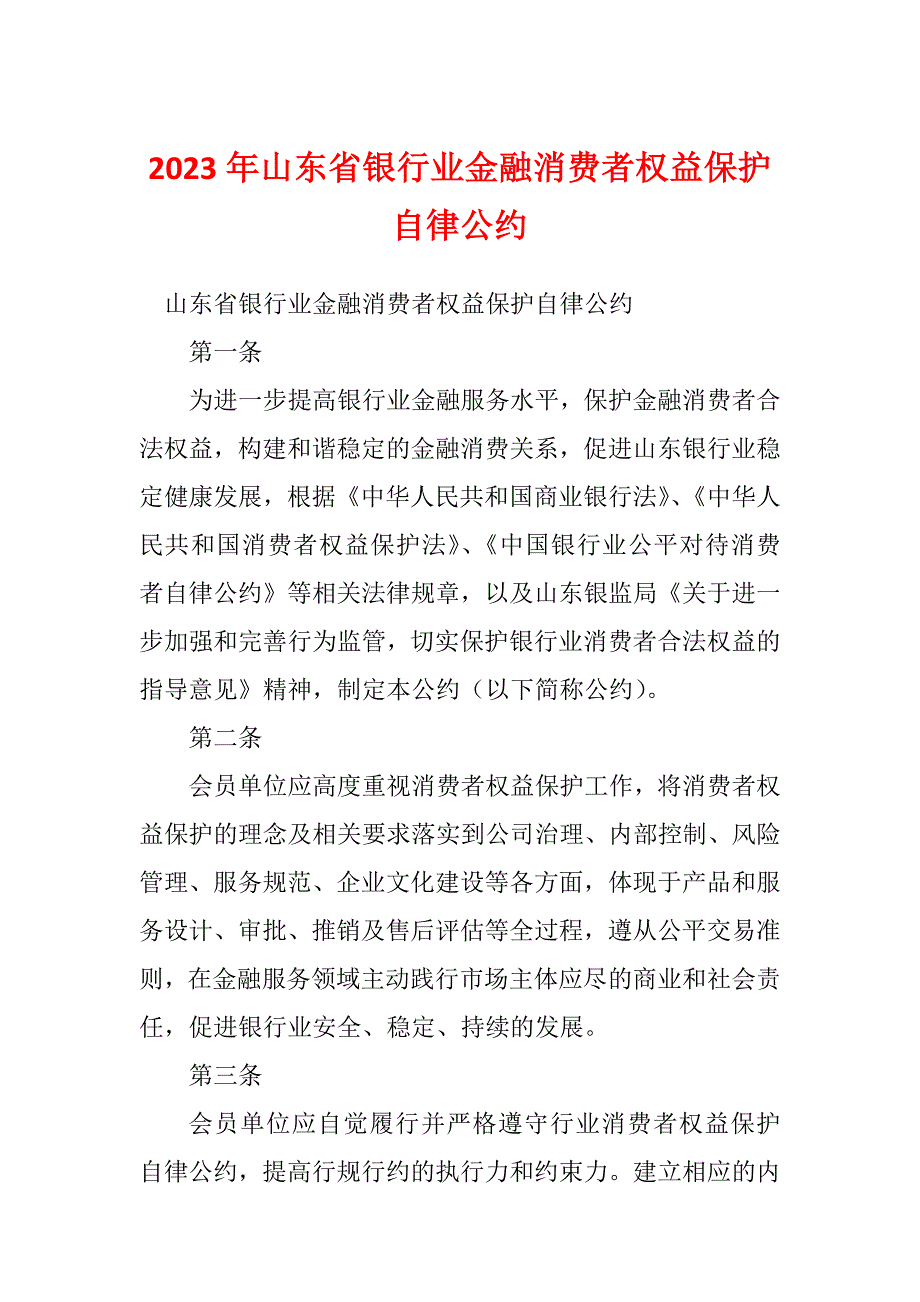 2023年山东省银行业金融消费者权益保护自律公约

山东省银行业金融消费者权益保护自律公约

第一条

为进一步提高银行业金融服务水平，保护金融消费者合法权益，构建和谐稳定的金融消费关系，促进山东银行业稳定健康发展，根据《中华人民共和国商业银行法》、《中华人民共和国消费者权益保护法》、《中国银行业公平对待消费者自律公约》等相关法律规章，以及山东银监局《关于进一步加强和完善行为监管，切实保护银行业消费者合法权益的指导意见》精神，制定本公约（以下简称公约）。

第二条

会员单位应高度重视消费者权益保护工作，将消费者权益保护的理念及相关要求落实到公司治理、内部控制、风险管理、服务规范、企业文化建设等各方面，体现于产品和服务设计、审批、推销及售后评估等全过程，遵从公平交易准则，在金融服务领域主动践行市场主体应尽的商业和社会责任，促进银行业安全、稳定、持续的发展。

第三条

会员单位应自觉履行并严格遵守行业消费者权益保护自律公约，提高行规行约的执行力和约束力。建立相应的内